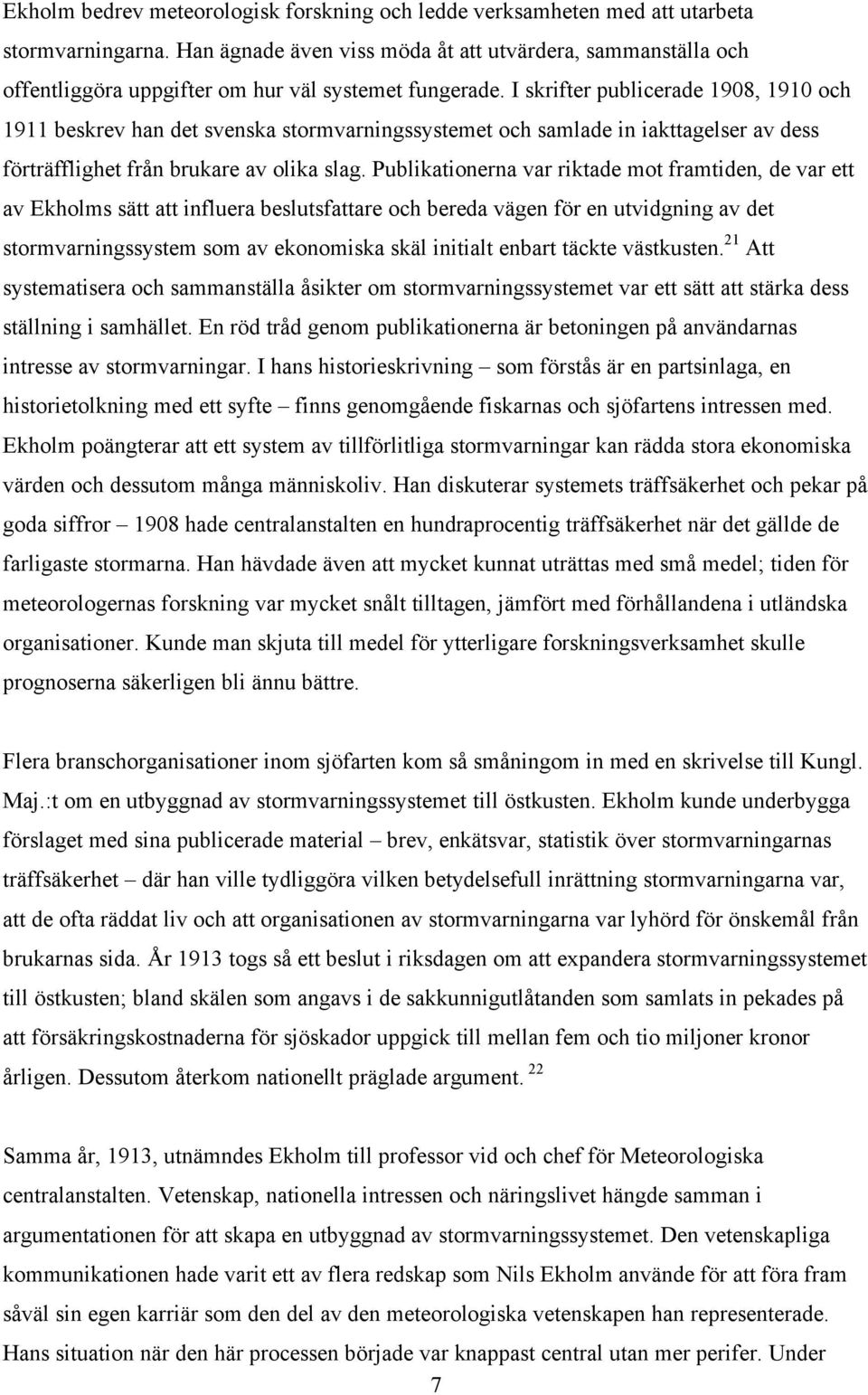 Ekholm bedrev meteorologisk forskning och ledde verksamheten med att utarbeta stormvarningarna. Han ägnade även viss möda åt att utvärdera, sammanställa och offentliggöra uppgifter om hur väl systemet fungerade. I skrifter publicerade 1908, 1910 och 1911 beskrev han det svenska stormvarningssystemet och samlade in iakttagelser av dess förträfflighet från brukare av olika slag. Publikationerna var riktade mot framtiden, de var ett av Ekholms sätt att influera beslutsfattare och bereda vägen för en utvidgning av det stormvarningssystem som av ekonomiska skäl initialt enbart täckte västkusten.$^{21}$ Att systematisera och sammanställa åsikter om stormvarningssystemet var ett sätt att stärka dess ställning i samhället. En röd tråd genom publikationerna är betoningen på användarnas intresse av stormvarningar. I hans historieskrivning – som förstås är en partsinlaga, en historietolkning med ett syfte – finns genomgående fiskarnas och sjöfartens intressen med. Ekholm poängterar att ett system av tillförlitliga stormvarningar kan rädda stora ekonomiska värden och dessutom många människoliv. Han diskuterar systemets träffsäkerhet och pekar på goda siffror – 1908 hade centralanstalten en hundraprocentig träffsäkerhet när det gällde de farligaste stormarna. Han hävdade även att mycket kunnat uträttas med små medel; tiden för meteorologernas forskning var mycket snålt tilltagen, jämfört med förhållandena i utländska organisationer. Kunde man skjuta till medel för ytterligare forskningsverksamhet skulle prognoserna säkerligen bli ännu bättre.

Flera branschorganisationer inom sjöfarten kom så småningom in med en skrivelse till Kungl. Maj.:t om en utbyggnad av stormvarningssystemet till östkusten. Ekholm kunde underbygga förslaget med sina publicerade material – brev, enkätsvar, statistik över stormvarningarnas träffsäkerhet – där han ville tydliggöra vilken betydelsefull inrättning stormvarningarna var, att de ofta räddat liv och att organisationen av stormvarningarna var lyhörd för önskemål från brukarnas sida. År 1913 togs så ett beslut i riksdagen om att expandera stormvarningssystemet till östkusten; bland skälen som angavs i de sakkunnigutlåtanden som samlats in pekades på att försäkringskostnaderna för sjöskador uppgick till mellan fem och tio miljoner kronor årligen. Dessutom återkom nationellt präglade argument. $^{22}$

Samma år, 1913, utnämndes Ekholm till professor vid och chef för Meteorologiska centralanstalten. Vetenskap, nationella intressen och näringslivet hängde samman i argumentationen för att skapa en utbyggnad av stormvarningssystemet. Den vetenskapliga kommunikationen hade varit ett av flera redskap som Nils Ekholm använde för att föra fram såväl sin egen karriär som den del av den meteorologiska vetenskapen han representerade. Hans situation när den här processen började var knappast central utan mer perifer. Under

7